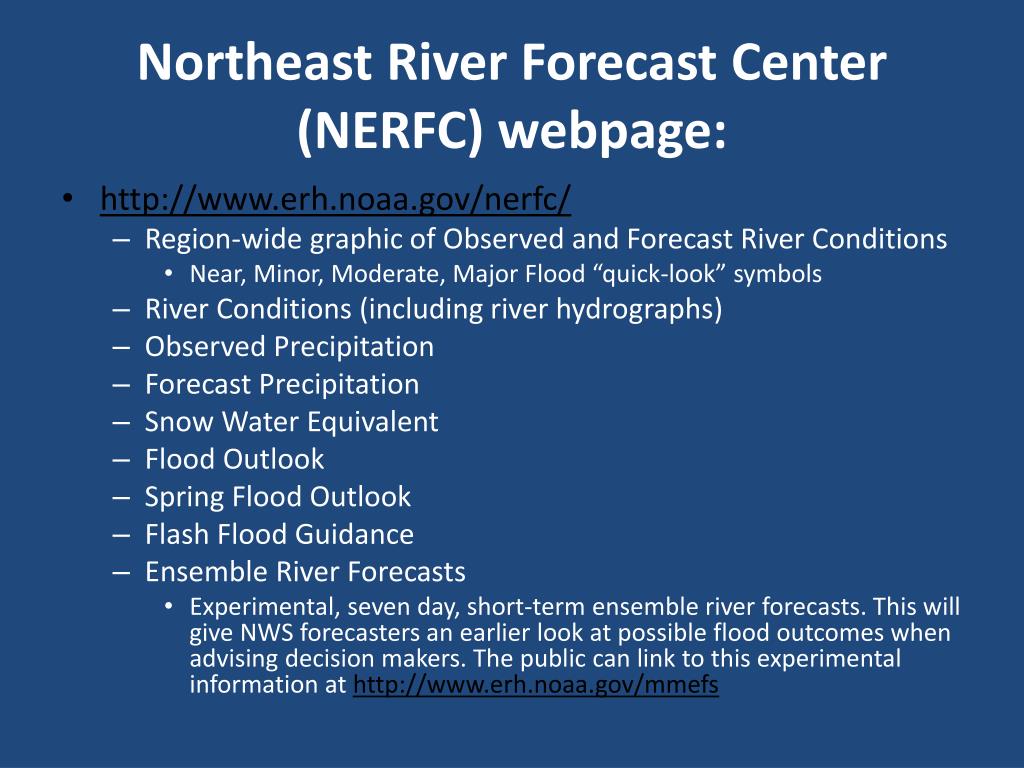 Northeast River Forecast Center (NERFC) webpage:

• http://www.erh.noaa.gov/nerfc/
– Region-wide graphic of Observed and Forecast River Conditions
• Near, Minor, Moderate, Major Flood “quick-look” symbols
– River Conditions (including river hydrographs)
– Observed Precipitation
– Forecast Precipitation
– Snow Water Equivalent
– Flood Outlook
– Spring Flood Outlook
– Flash Flood Guidance
– Ensemble River Forecasts
• Experimental, seven day, short-term ensemble river forecasts. This will give NWS forecasters an earlier look at possible flood outcomes when advising decision makers. The public can link to this experimental information at http://www.erh.noaa.gov/mmefs